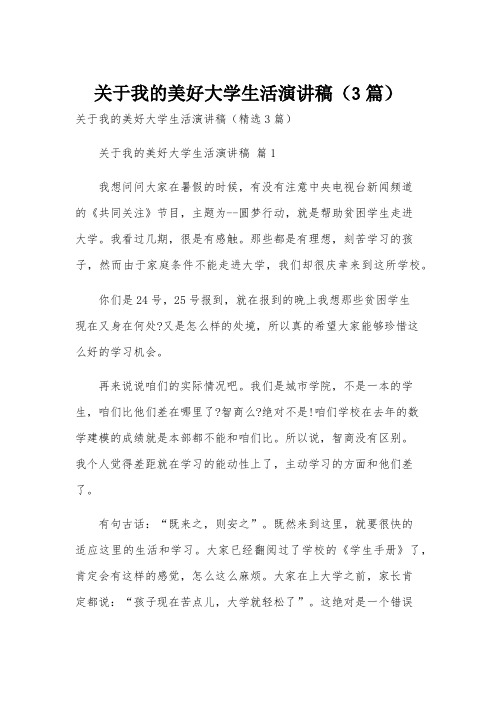 关于我的美好大学生活演讲稿（3篇）

关于我的美好大学生活演讲稿（精选3篇）

关于我的美好大学生活演讲稿 篇1

我想问问大家在暑假的时候，有没有注意中央电视台新闻频道的《共同关注》节目，主题为--圆梦行动，就是帮助贫困学生走进大学。我看过几期，很是有感触。那些都是有理想，刻苦学习的孩子，然而由于家庭条件不能走进大学，我们却很庆幸来到这所学校。

你们是24号，25号报到，就在报到的晚上我想那些贫困学生现在又身在何处?又是怎么样的处境，所以真的希望大家能够珍惜这么好的学习机会。

再来说说咱们的实际情况吧。我们是城市学院，不是一本的学生，咱们比他们差在哪里了?智商么?绝对不是!咱们学校在去年的数学建模的成绩就是本部都不能和咱们比。所以说，智商没有区别。我个人觉得差距就在学习的能动性上了，主动学习的方面和他们差了。

有句古话：“既来之，则安之”。既然来到这里，就要很快的适应这里的生活和学习。大家已经翻阅过了学校的《学生手册》了，肯定会有这样的感觉，怎么这么麻烦。大家在上大学之前，家长肯定都说：“孩子现在苦点儿，大学就轻松了”。这绝对是一个错误